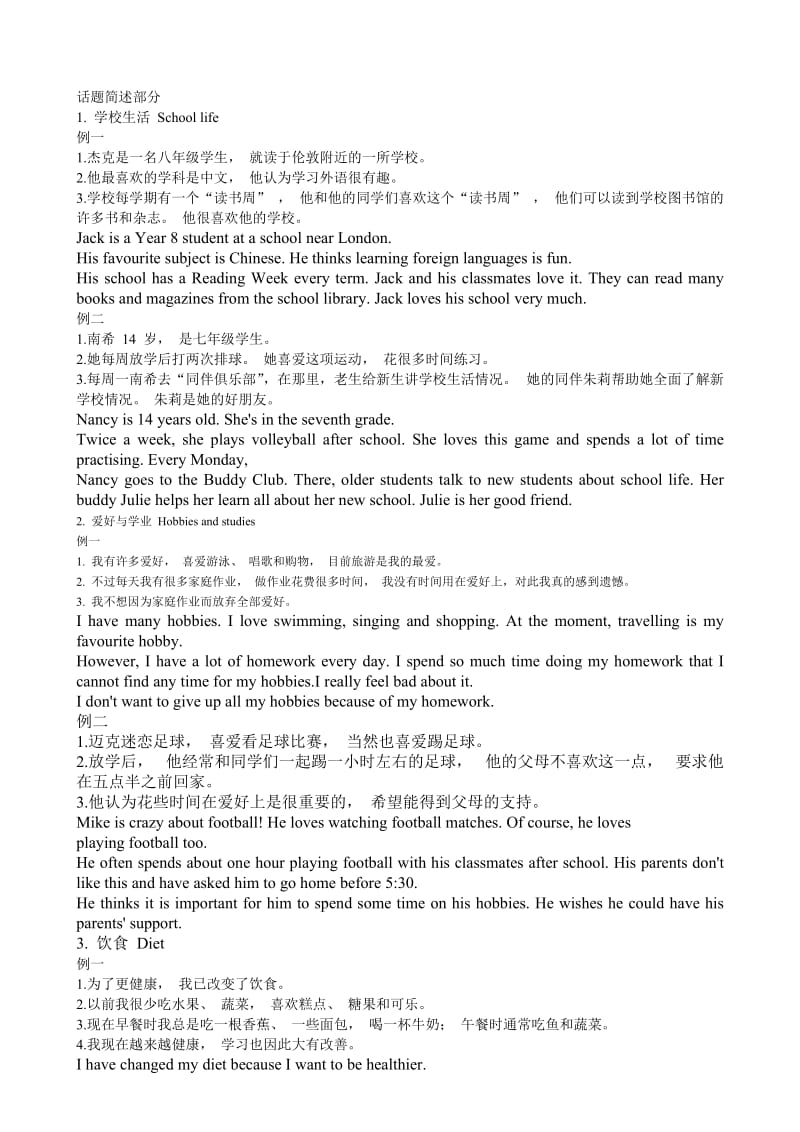 话题简述部分
1. 学校生活 School life
例一
1.杰克是一名八年级学生， 就读于伦敦附近的一所学校。
2.他最喜欢的学科是中文， 他认为学习外语很有趣。
3.学校每学期有一个“读书周”， 他和他的同学们喜欢这个“读书周”， 他们可以读到学校图书馆的许多书和杂志。 他很喜欢他的学校。
Jack is a Year 8 student at a school near London.
His favourite subject is Chinese. He thinks learning foreign languages is fun.
His school has a Reading Week every term. Jack and his classmates love it. They can read many books and magazines from the school library. Jack loves his school very much.
例二
1.南希 14 岁， 是七年级学生。
2.她每周放学后打两次排球。 她喜爱这项运动， 花很多时间练习。
3.每周一南希去“同伴俱乐部”，在那里，老生给新生讲学校生活情况。 她的同伴朱莉帮助她全面了解新学校情况。 朱莉是她的好朋友。
Nancy is 14 years old. She's in the seventh grade.
Twice a week, she plays volleyball after school. She loves this game and spends a lot of time practising. Every Monday,
Nancy goes to the Buddy Club. There, older students talk to new students about school life. Her buddy Julie helps her learn all about her new school. Julie is her good friend.
2. 爱好与学业 Hobbies and studies
例一
1. 我有许多爱好， 喜爱游泳、 唱歌和购物， 目前旅游是我的最爱。
2. 不过每天我有很多家庭作业， 做作业花费很多时间， 我没有时间用在爱好上，对此我真的感到遗憾。
3. 我不想因为家庭作业而放弃全部爱好。
I have many hobbies. I love swimming, singing and shopping. At the moment, travelling is my favourite hobby.
However, I have a lot of homework every day. I spend so much time doing my homework that I cannot find any time for my hobbies.I really feel bad about it.
I don't want to give up all my hobbies because of my homework.
例二
1.迈克迷恋足球， 喜爱看足球比赛， 当然也喜爱踢足球。
2.放学后， 他经常和同学们一起踢一小时左右的足球， 他的父母不喜欢这一点， 要求他在五点半之前回家。
3.他认为花些时间在爱好上是很重要的， 希望能得到父母的支持。
Mike is crazy about football! He loves watching football matches. Of course, he loves playing football too.
He often spends about one hour playing football with his classmates after school. His parents don't like this and have asked him to go home before 5:30.
He thinks it is important for him to spend some time on his hobbies. He wishes he could have his parents' support.
3. 饮食 Diet
例一
1.为了更健康， 我已改变了饮食。
2.以前我很少吃水果、 蔬菜， 喜欢糕点、 糖果和可乐。
3.现在早餐时我总是吃一根香蕉、 一些面包， 喝一杯牛奶； 午餐时通常吃鱼和蔬菜。
4.我现在越来越健康， 学习也因此大有改善。
I have changed my diet because I want to be healthier.